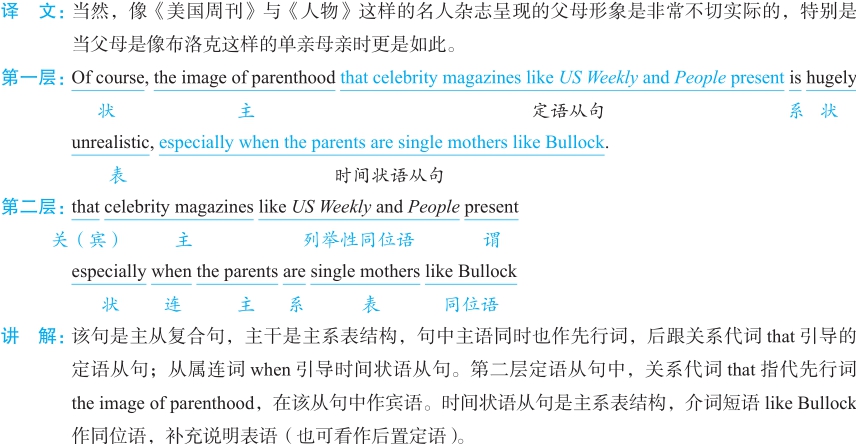 译　文：当然，像《美国周刊》与《人物》这样的名人杂志呈现的父母形象是非常不切实际的，特别是当父母是像布洛克这样的单亲母亲时更是如此。

第一层：Of course, the image of parenthood that celebrity magazines like US Weekly and People present is hugely
状　主　定语从句　系　状

unrealistic, especially when the parents are single mothers like Bullock.
表　时间状语从句

第二层：that celebrity magazines like US Weekly and People present
关（宾）　主　列举性同位语　谓

especially when the parents are single mothers like Bullock
状　连　主　系　表　同位语

讲　解：该句是主从复合句，主干是主系表结构，句中主语同时也作先行词，后跟关系代词that引导的定语从句；从属连词when引导时间状语从句。第二层定语从句中，关系代词that指代先行词the image of parenthood，在该从句中作宾语。时间状语从句是主系表结构，介词短语like Bullock作同位语，补充说明表语（也可看作后置定语）。